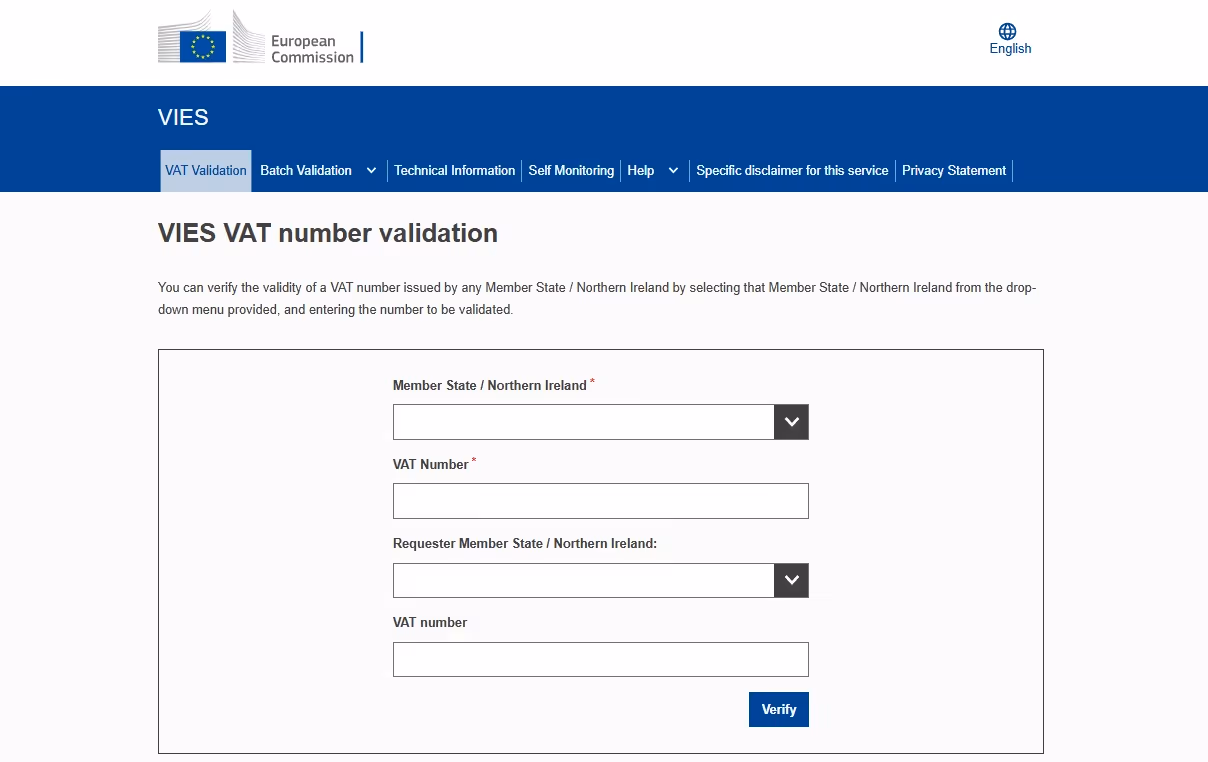 European Commission

English

VIES

VAT Validation Batch Validation Technical Information Self Monitoring Help Specific disclaimer for this service Privacy Statement

VIES VAT number validation

You can verify the validity of a VAT number issued by any Member State / Northern Ireland by selecting that Member State / Northern Ireland from the drop-down menu provided, and entering the number to be validated.

Member State / Northern Ireland *

VAT Number *

Requester Member State / Northern Ireland:

VAT number

Verify